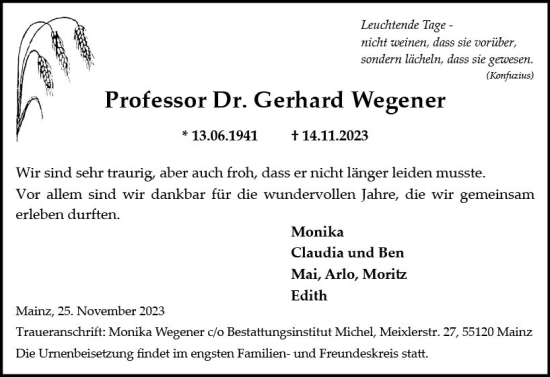 Leuchtende Tage -
nicht weinen, dass sie vorüber,
sondern lächeln, dass sie gewesen.
(Konfuzius)

Professor Dr. Gerhard Wegener

* 13.06.1941 † 14.11.2023

Wir sind sehr traurig, aber auch froh, dass er nicht länger leiden musste. Vor allem sind wir dankbar für die wundervollen Jahre, die wir gemeinsam erleben durften.

Monika
Claudia und Ben
Mai, Arlo, Moritz
Edith

Mainz, 25. November 2023

Traueranschrift: Monika Wegener c/o Bestattungsinstitut Michel, Meixlerstr. 27, 55120 Mainz

Die Urnenbeisetzung findet im engsten Familien- und Freundeskreis statt.